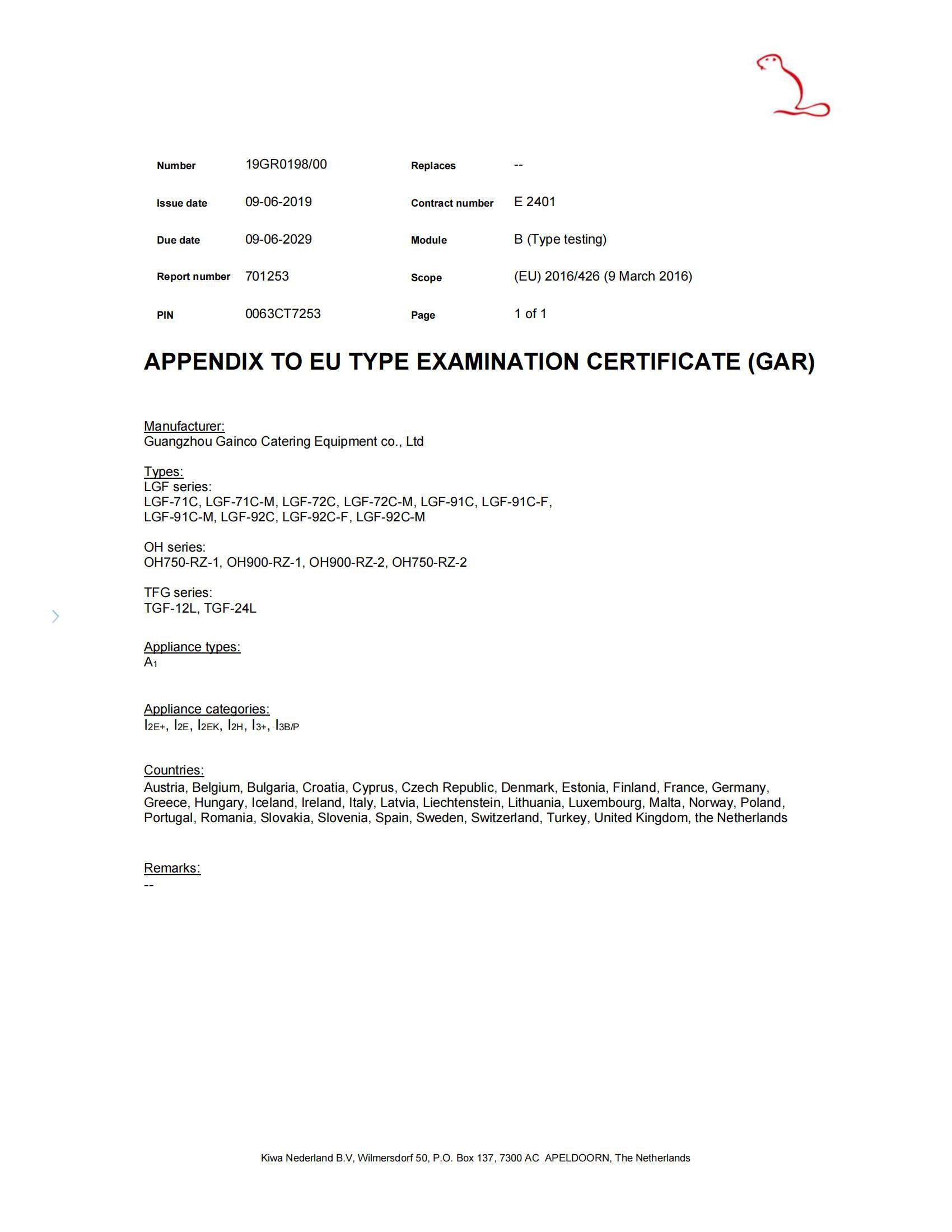 | Number | 19GR0198/00 | Replaces | -- |
|---|---|---|---|
| Issue date | 09-06-2019 | Contract number | E 2401 |
| Due date | 09-06-2029 | Module | B (Type testing) |
| Report number | 701253 | Scope | (EU) 2016/426 (9 March 2016) |
| PIN | 0063CT7253 | Page | 1 of 1 |

APPENDIX TO EU TYPE EXAMINATION CERTIFICATE (GAR)

Manufacturer:
Guangzhou Gainco Catering Equipment co., Ltd

Types:
LGF series:
LGF-71C, LGF-71C-M, LGF-72C, LGF-72C-M, LGF-91C, LGF-91C-F, LGF-91C-M, LGF-92C, LGF-92C-F, LGF-92C-M

OH series:
OH750-RZ-1, OH900-RZ-1, OH900-RZ-2, OH750-RZ-2

TFG series:
TGF-12L, TGF-24L

Appliance types:
$A_1$

Appliance categories:
$I_{2E+}$, $I_{2E}$, $I_{2EK}$, $I_{2H}$, $I_{3+}$, $I_{3B/P}$

Countries:
Austria, Belgium, Bulgaria, Croatia, Cyprus, Czech Republic, Denmark, Estonia, Finland, France, Germany, Greece, Hungary, Iceland, Ireland, Italy, Latvia, Liechtenstein, Lithuania, Luxembourg, Malta, Norway, Poland, Portugal, Romania, Slovakia, Slovenia, Spain, Sweden, Switzerland, Turkey, United Kingdom, the Netherlands

Remarks:
--

Kiwa Nederland B.V, Wilmersdorf 50, P.O. Box 137, 7300 AC APELDOORN, The Netherlands